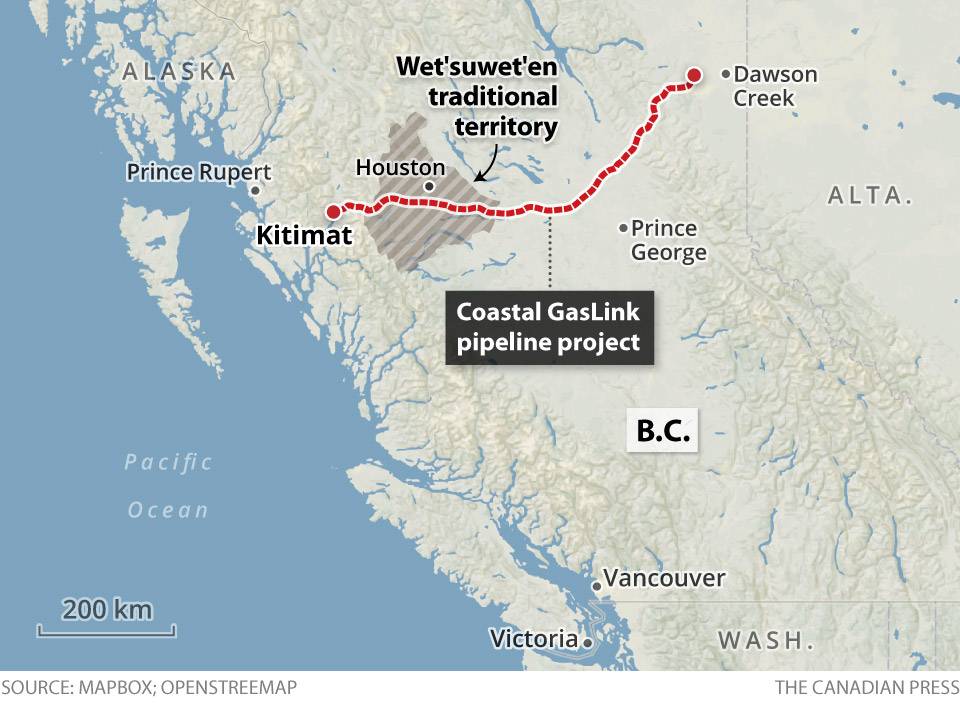 ALASKA

Wet'suwet'en traditional territory

Dawson Creek

Prince Rupert

Houston

ALTA.

Kitimat

Prince George

Coastal GasLink pipeline project

B.C.

Pacific Ocean

Vancouver

200 km

Victoria

WASH.

SOURCE: MAPBOX; OPENSTREEMAP

THE CANADIAN PRESS